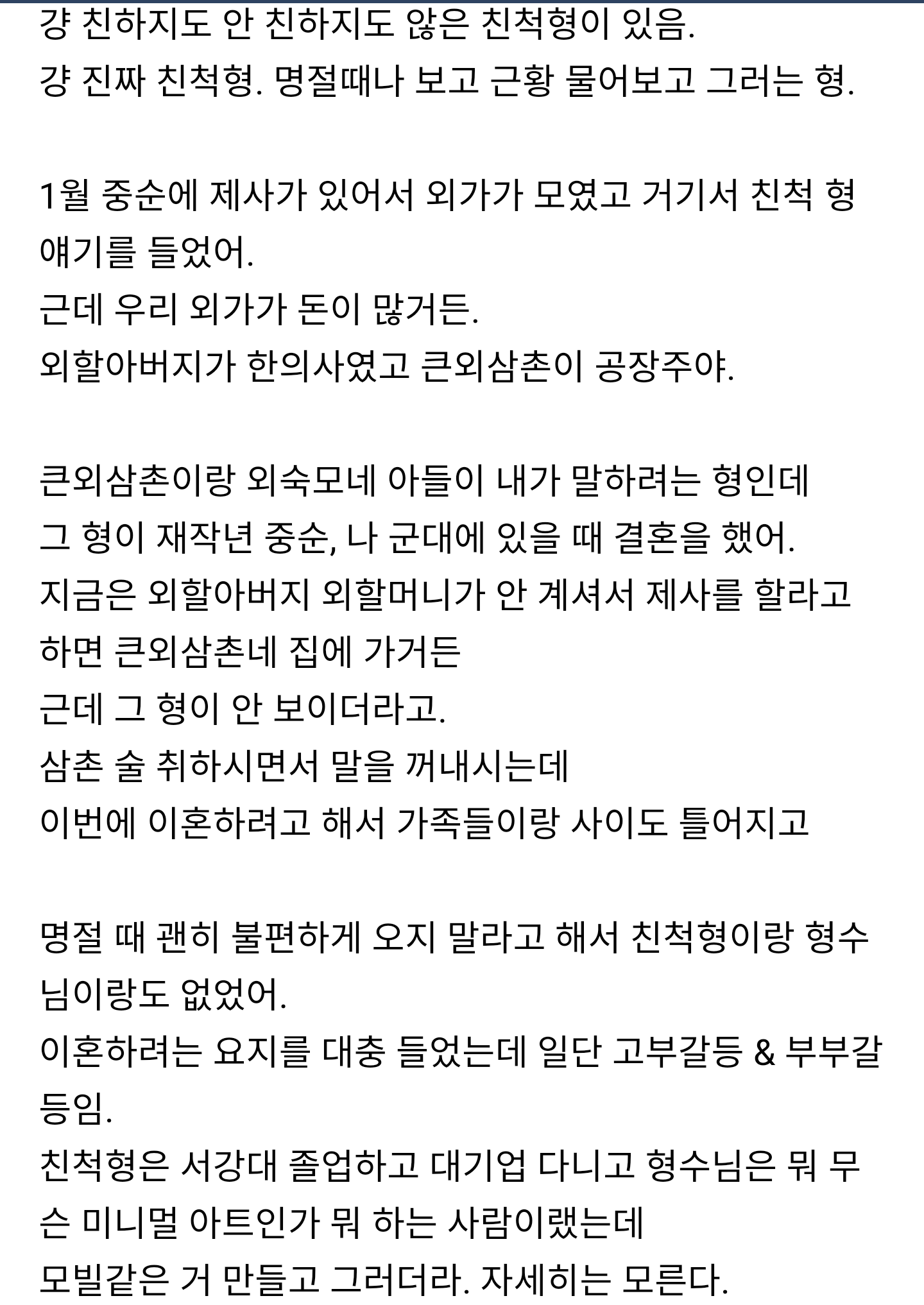 걍 친하지도 안 친하지도 않은 친척형이 있음.
걍 진짜 친척형. 명절때나 보고 근황 물어보고 그러는 형.

1월 중순에 제사가 있어서 외가가 모였고 거기서 친척 형 얘기를 들었어.
근데 우리 외가가 돈이 많거든.
외할아버지가 한의사였고 큰외삼촌이 공장주야.

큰외삼촌이랑 외숙모네 아들이 내가 말하려는 형인데
그 형이 재작년 중순, 나 군대에 있을 때 결혼을 했어.
지금은 외할아버지 외할머니가 안 계셔서 제사를 할라고 하면 큰외삼촌네 집에 가거든
근데 그 형이 안 보이더라고.
삼촌 술 취하시면서 말을 꺼내시는데
이번에 이혼하려고 해서 가족들이랑 사이도 틀어지고

명절 때 괜히 불편하게 오지 말라고 해서 친척형이랑 형수님이랑도 없었어.
이혼하려는 요지를 대충 들었는데 일단 고부갈등 & 부부갈등임.
친척형은 서강대 졸업하고 대기업 다니고 형수님은 뭐 무슨 미니멀 아트인가 뭐 하는 사람이랬는데
모빌같은 거 만들고 그러더라. 자세히는 모른다.